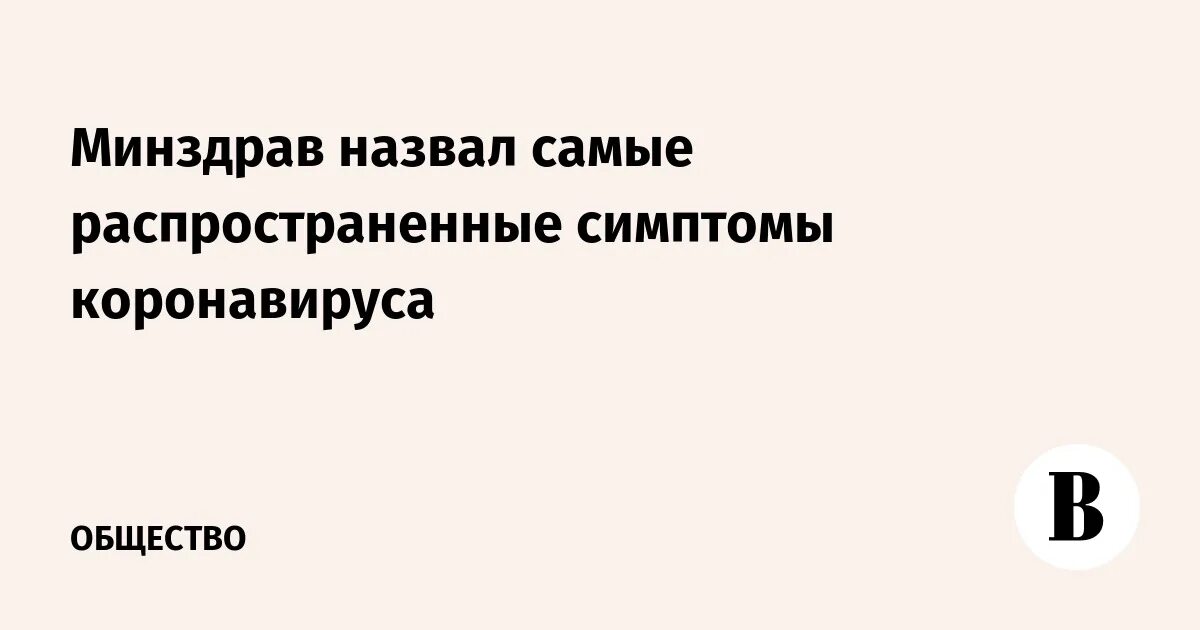 Минздрав назвал самые распространенные симптомы коронавируса

ОБЩЕСТВО

В